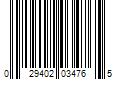 0 29402 03476 5